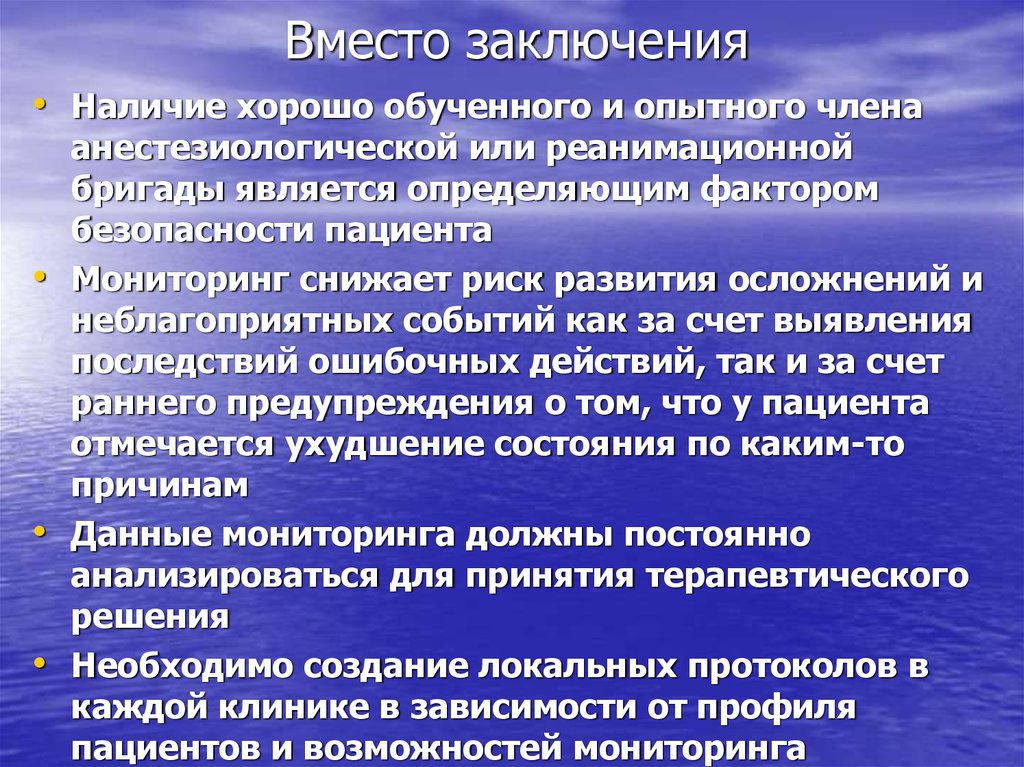 Вместо заключения

• Наличие хорошо обученного и опытного члена анестезиологической или реанимационной бригады является определяющим фактором безопасности пациента

• Мониторинг снижает риск развития осложнений и неблагоприятных событий как за счет выявления последствий ошибочных действий, так и за счет раннего предупреждения о том, что у пациента отмечается ухудшение состояния по каким-то причинам

• Данные мониторинга должны постоянно анализироваться для принятия терапевтического решения

• Необходимо создание локальных протоколов в каждой клинике в зависимости от профиля пациентов и возможностей мониторинга